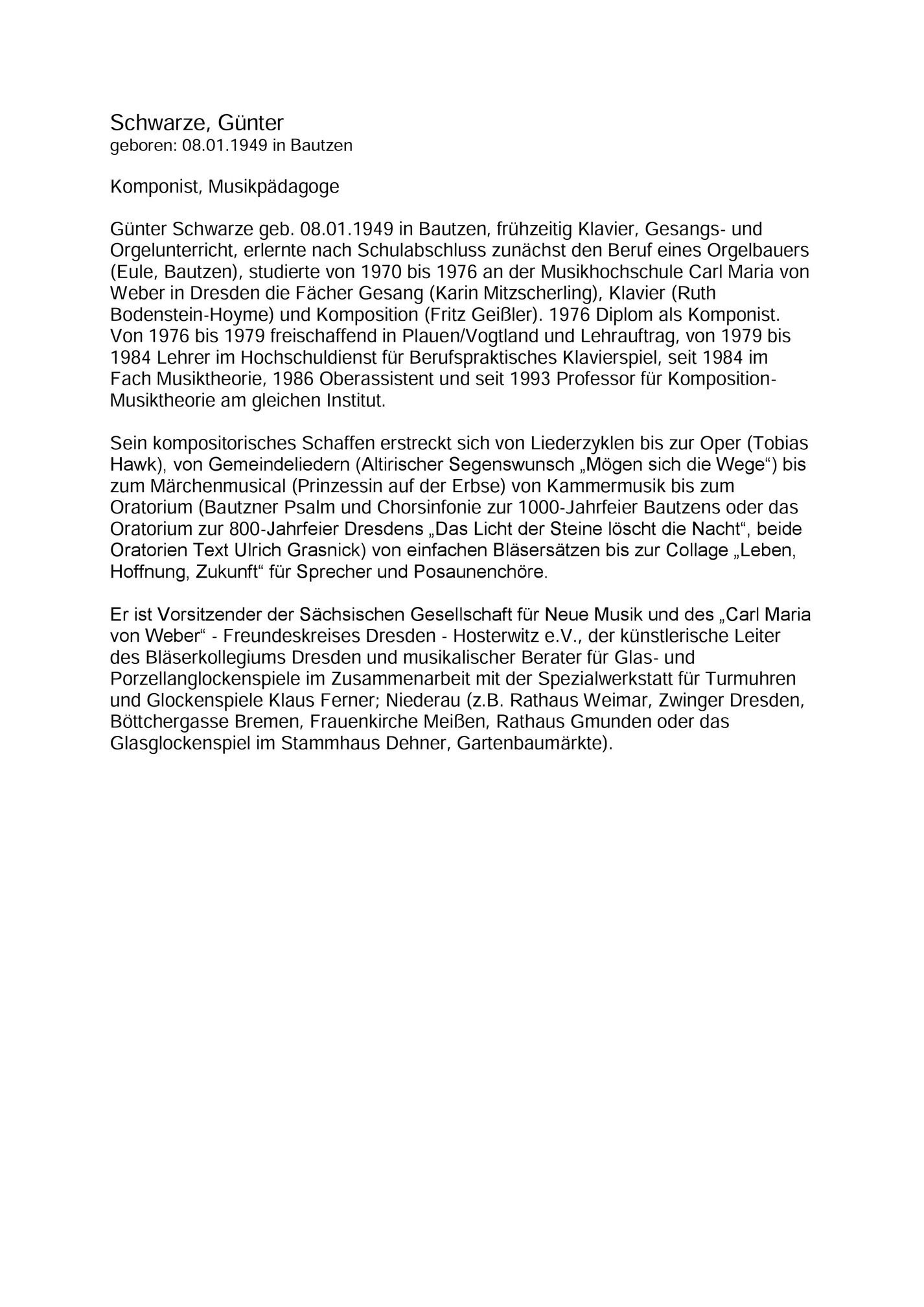 Schwarze, Günter
geboren: 08.01.1949 in Bautzen

Komponist, Musikpädagoge

Günter Schwarze geb. 08.01.1949 in Bautzen, frühzeitig Klavier, Gesangs- und Orgelunterricht, erlernte nach Schulabschluss zunächst den Beruf eines Orgelbauers (Eule, Bautzen), studierte von 1970 bis 1976 an der Musikhochschule Carl Maria von Weber in Dresden die Fächer Gesang (Karin Mitzscherling), Klavier (Ruth Bodenstein-Hoyme) und Komposition (Fritz Geißler). 1976 Diplom als Komponist. Von 1976 bis 1979 freischaffend in Plauen/Vogtland und Lehrauftrag, von 1979 bis 1984 Lehrer im Hochschuldienst für Berufspraktisches Klavierspiel, seit 1984 im Fach Musiktheorie, 1986 Oberassistent und seit 1993 Professor für Komposition-Musiktheorie am gleichen Institut.

Sein kompositorisches Schaffen erstreckt sich von Liederzyklen bis zur Oper (Tobias Hawk), von Gemeindeliedern (Altirischer Segenswunsch „Mögen sich die Wege“) bis zum Märchenmusical (Prinzessin auf der Erbse) von Kammermusik bis zum Oratorium (Bautzner Psalm und Chorsinfonie zur 1000-Jahrfeier Bautzens oder das Oratorium zur 800-Jahrfeier Dresdens „Das Licht der Steine löscht die Nacht“, beide Oratorien Text Ulrich Grasnick) von einfachen Bläsersätzen bis zur Collage „Leben, Hoffnung, Zukunft“ für Sprecher und Posaunenchöre.

Er ist Vorsitzender der Sächsischen Gesellschaft für Neue Musik und des „Carl Maria von Weber“ - Freundeskreises Dresden - Hosterwitz e.V., der künstlerische Leiter des Bläserkollegiums Dresden und musikalischer Berater für Glas- und Porzellanglockenspiele im Zusammenarbeit mit der Spezialwerkstatt für Turmuhren und Glockenspiele Klaus Ferner; Niederau (z.B. Rathaus Weimar, Zwinger Dresden, Böttchergasse Bremen, Frauenkirche Meißen, Rathaus Gmunden oder das Glasglockenspiel im Stammhaus Dehner, Gartenbaumärkte).